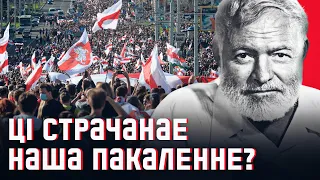 ЦІ СТРАЧАНАЕ НАША ПАКАЛЕННЕ?